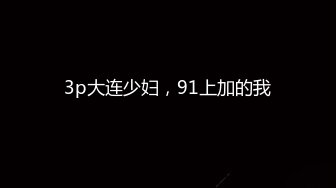 3p大连少妇，91上加的我